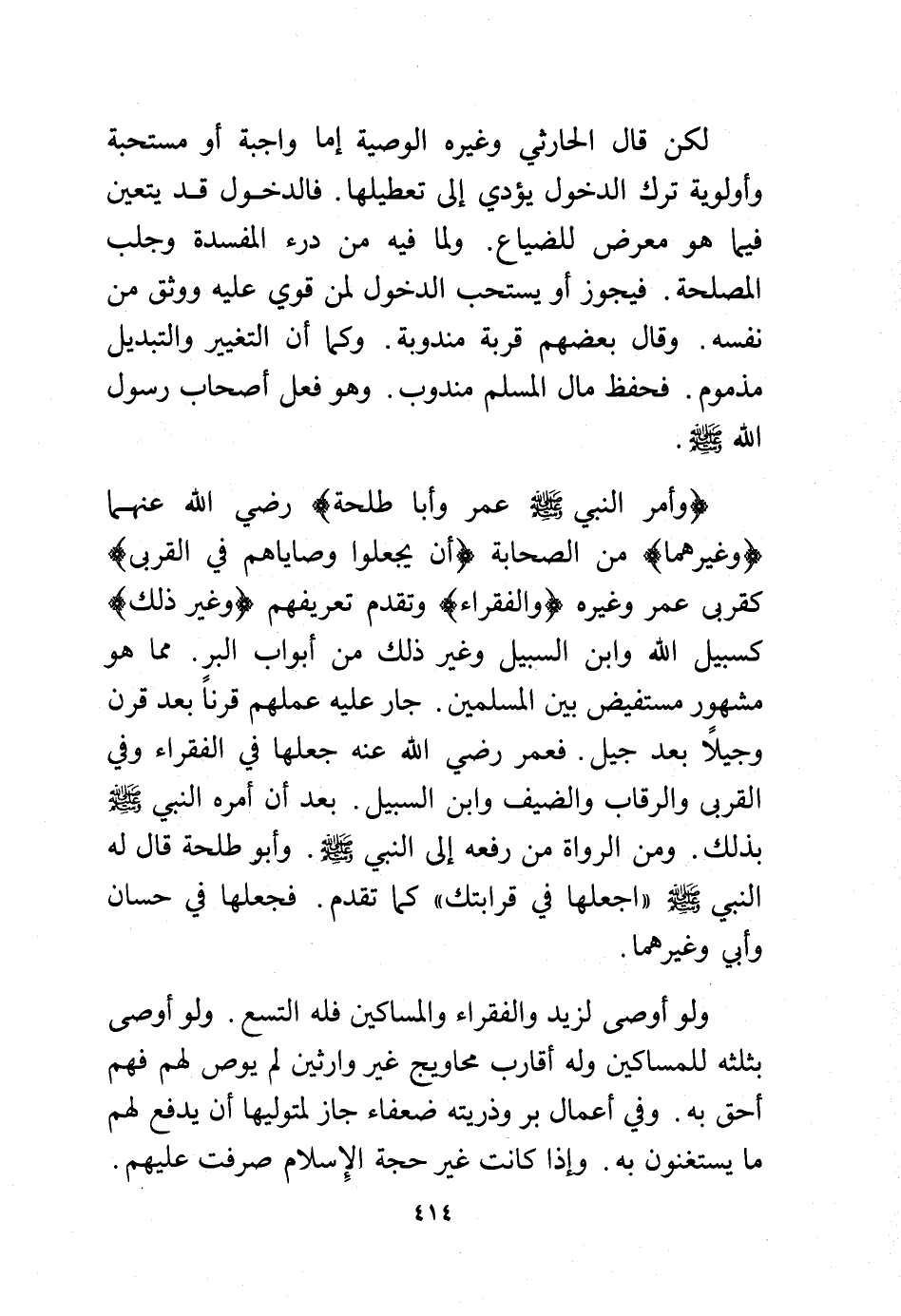 لكن قال الحارثي وغيره الوصية إما واجبة أو مستحبة وأولوية ترك الدخول يؤدي إلى تعطيلها. فالدخول قد يتعين فيما هو معرض للضياع. ولما فيه من درء المفسدة وجلب المصلحة. فيجوز أو يستحب الدخول لمن قوي عليه ووثق من نفسه. وقال بعضهم قربة مندوبة. وكما أن التغيير والتبديل مذموم. فحفظ مال المسلم مندوب. وهو فعل أصحاب رسول الله ﷺ.

﴿وأمر النبي ﷺ عمر وأبا طلحة﴾ رضي الله عنهما ﴿وغيرهما﴾ من الصحابة ﴿أن يجعلوا وصاياهم في القربى﴾ كقربى عمر وغيره ﴿والفقراء﴾ وتقدم تعريفهم ﴿وغير ذلك﴾ كسبيل الله وابن السبيل وغير ذلك من أبواب البر. مما هو مشهور مستفيض بين المسلمين. جار عليه عملهم قرناً بعد قرن وجيلاً بعد جيل. فعمر رضي الله عنه جعلها في الفقراء وفي القربى والرقاب والضيف وابن السبيل. بعد أن أمره النبي ﷺ بذلك. ومن الرواة من رفعه إلى النبي ﷺ. وأبو طلحة قال له النبي ﷺ «اجعلها في قرابتك» كما تقدم. فجعلها في حسان وأبي وغيرهما.

ولو أوصى لزيد والفقراء والمساكين فله التسع. ولو أوصى بثلثه للمساكين وله أقارب محاويج غير وارثين لم يوص لهم فهم أحق به. وفي أعمال بر وذريته ضعفاء جاز لمتوليها أن يدفع لهم ما يستغنون به. وإذا كانت غير حجة الإسلام صرفت عليهم.

٤١٤